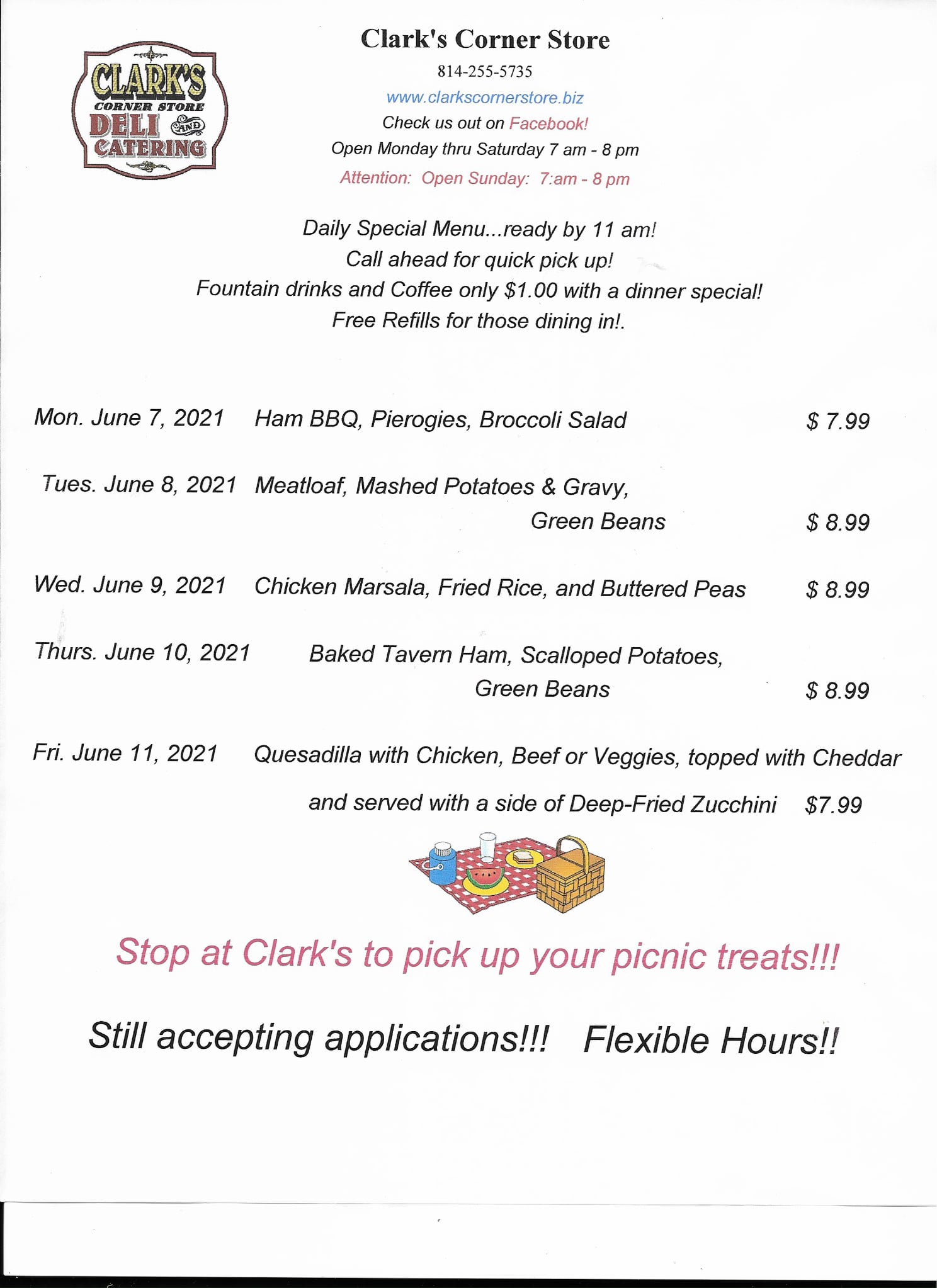 CLARK'S
CORNER STORE
DELI AND
CATERING

Clark's Corner Store

814-255-5735

www.clarkscornerstore.biz

Check us out on Facebook!

Open Monday thru Saturday 7 am - 8 pm

Attention: Open Sunday: 7:am - 8 pm

Daily Special Menu...ready by 11 am!
Call ahead for quick pick up!
Fountain drinks and Coffee only $1.00 with a dinner special!
Free Refills for those dining in!.

Mon. June 7, 2021 Ham BBQ, Pierogies, Broccoli Salad $ 7.99

Tues. June 8, 2021 Meatloaf, Mashed Potatoes & Gravy, Green Beans $ 8.99

Wed. June 9, 2021 Chicken Marsala, Fried Rice, and Buttered Peas $ 8.99

Thurs. June 10, 2021 Baked Tavern Ham, Scalloped Potatoes, Green Beans $ 8.99

Fri. June 11, 2021 Quesadilla with Chicken, Beef or Veggies, topped with Cheddar and served with a side of Deep-Fried Zucchini $7.99

Stop at Clark's to pick up your picnic treats!!!

Still accepting applications!!! Flexible Hours!!